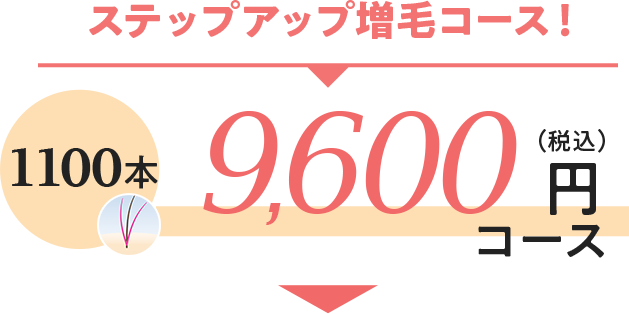 ステップアップ増毛コース！

1100本

9,600

（税込）

円
コース